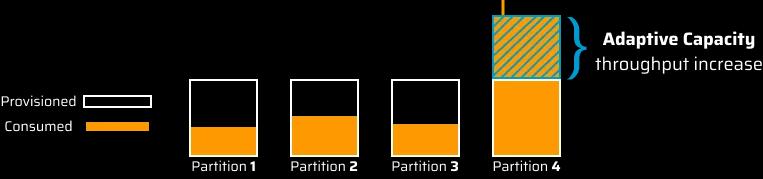 Adaptive Capacity
throughput increase

Provisioned
Consumed

Partition 1
Partition 2
Partition 3
Partition 4